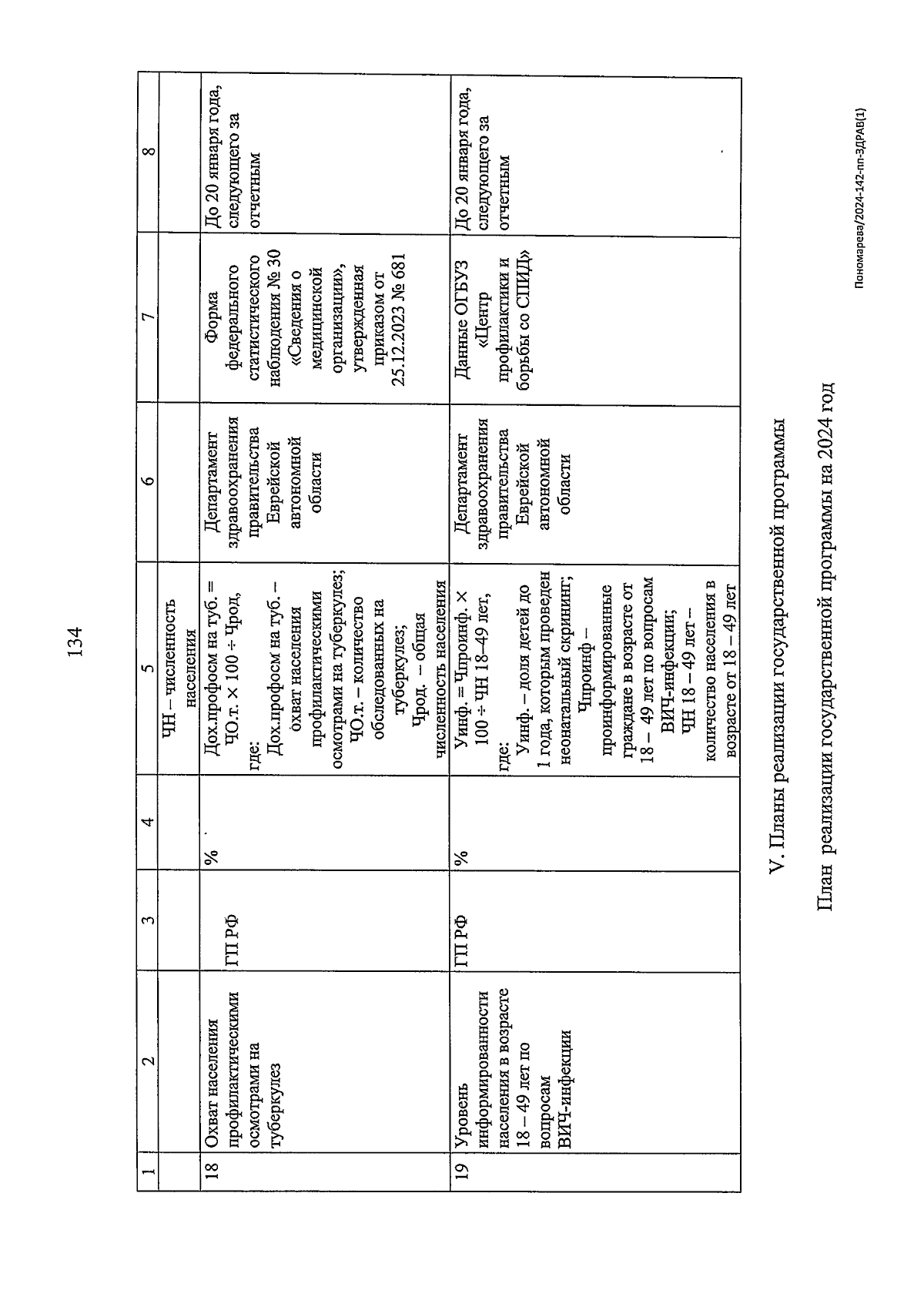 134

| 1 | 2 | 3 | 4 | 5 | 6 | 7 | 8 |
|---|---|---|---|---|---|---|---|
| | | | | ЧН – численность населения | | | |
| 18 | Охват населения профилактическими осмотрами на туберкулез | ГП РФ | % | Дох.профосм на туб. = ЧО.т. × 100 ÷ Чрод, где: Дох.профосм на туб. – охват населения профилактическими осмотрами на туберкулез; ЧО.т. – количество обследованных на туберкулез; Чрод. – общая численность населения | Департамент здравоохранения правительства Еврейской автономной области | Форма федерального статистического наблюдения № 30 «Сведения о медицинской организации», утвержденная приказом от 25.12.2023 № 681 | До 20 января года, следующего за отчетным |
| 19 | Уровень информированности населения в возрасте 18 – 49 лет по вопросам ВИЧ-инфекции | ГП РФ | % | Уинф. = Чпроинф. × 100 ÷ ЧН 18–49 лет, где: Уинф. – доля детей до 1 года, которым проведен неонатальный скрининг; Чпроинф – проинформированные граждане в возрасте от 18 – 49 лет по вопросам ВИЧ-инфекции; ЧН 18 – 49 лет – количество населения в возрасте от 18 – 49 лет | Департамент здравоохранения правительства Еврейской автономной области | Данные ОГБУЗ «Центр профилактики и борьбы со СПИД» | До 20 января года, следующего за отчетным |

V. Планы реализации государственной программы

План реализации государственной программы на 2024 год

Пономарева/2024-142-пп-ЗДРАВ(1)